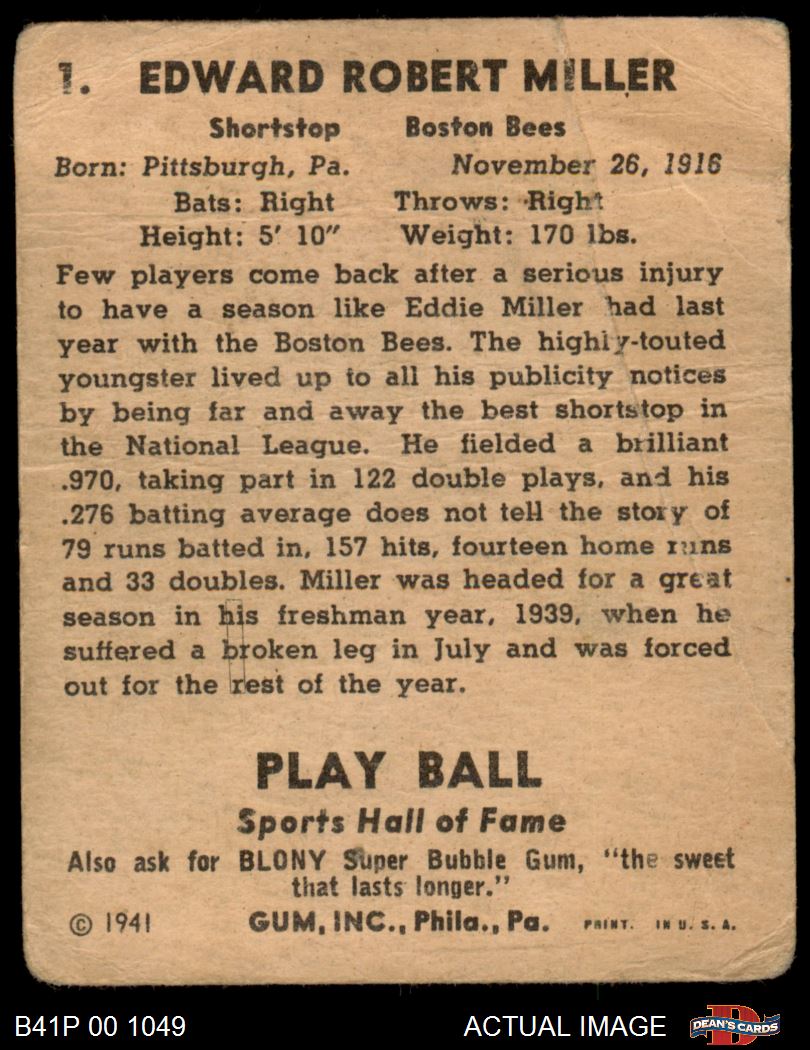 1. EDWARD ROBERT MILLER

Shortstop Boston Bees
Born: Pittsburgh, Pa. November 26, 1916
Bats: Right Throws: Right
Height: 5' 10" Weight: 170 lbs.

Few players come back after a serious injury to have a season like Eddie Miller had last year with the Boston Bees. The highly-touted youngster lived up to all his publicity notices by being far and away the best shortstop in the National League. He fielded a brilliant .970, taking part in 122 double plays, and his .276 batting average does not tell the story of 79 runs batted in, 157 hits, fourteen home runs and 33 doubles. Miller was headed for a great season in his freshman year, 1939, when he suffered a broken leg in July and was forced out for the rest of the year.

PLAY BALL
Sports Hall of Fame
Also ask for BLONY Super Bubble Gum, "the sweet that lasts longer."
© 1941 GUM, INC., Phila., Pa. PRINT. IN U. S. A.

B41P 00 1049 ACTUAL IMAGE DEAN'S CARDS